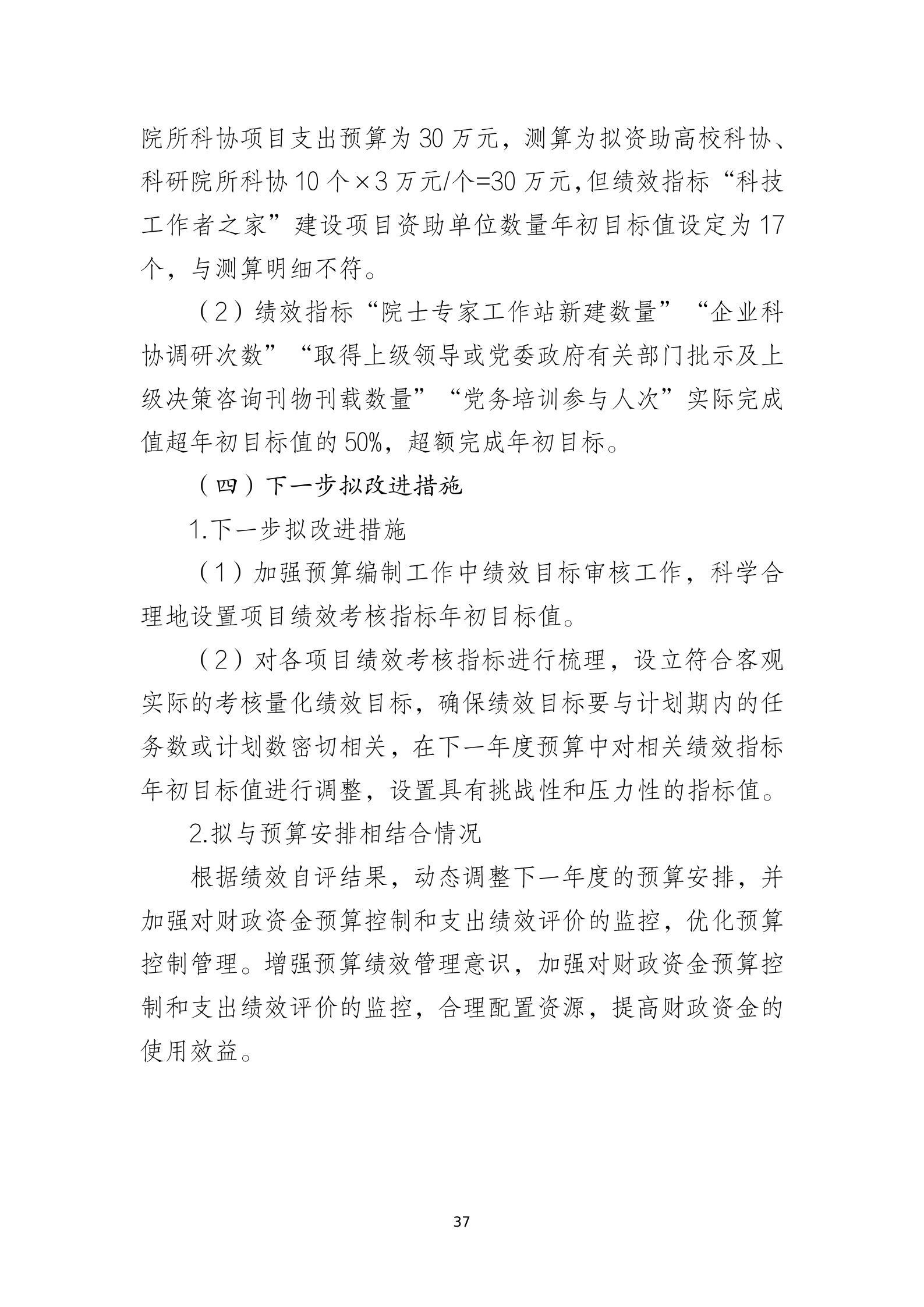 院所科协项目支出预算为 30 万元，测算为拟资助高校科协、科研院所科协 10 个×3 万元/个=30 万元,但绩效指标“科技工作者之家”建设项目资助单位数量年初目标值设定为 17 个，与测算明细不符。

（2）绩效指标“院士专家工作站新建数量”“企业科协调研次数”“取得上级领导或党委政府有关部门批示及上级决策咨询刊物刊载数量”“党务培训参与人次”实际完成值超年初目标值的 50%，超额完成年初目标。

（四）下一步拟改进措施

1.下一步拟改进措施

（1）加强预算编制工作中绩效目标审核工作，科学合理地设置项目绩效考核指标年初目标值。

（2）对各项目绩效考核指标进行梳理，设立符合客观实际的考核量化绩效目标，确保绩效目标要与计划期内的任务数或计划数密切相关，在下一年度预算中对相关绩效指标年初目标值进行调整，设置具有挑战性和压力性的指标值。

2.拟与预算安排相结合情况

根据绩效自评结果，动态调整下一年度的预算安排，并加强对财政资金预算控制和支出绩效评价的监控，优化预算控制管理。增强预算绩效管理意识，加强对财政资金预算控制和支出绩效评价的监控，合理配置资源，提高财政资金的使用效益。

37